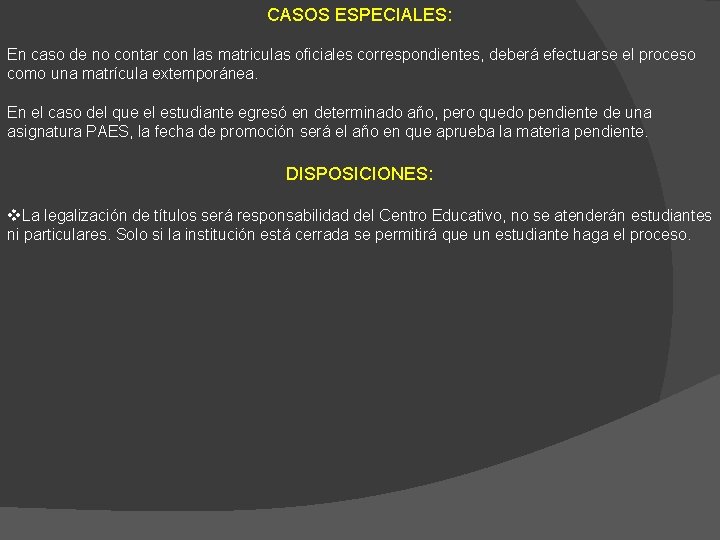 CASOS ESPECIALES:

En caso de no contar con las matriculas oficiales correspondientes, deberá efectuarse el proceso como una matrícula extemporánea.

En el caso del que el estudiante egresó en determinado año, pero quedo pendiente de una asignatura PAES, la fecha de promoción será el año en que aprueba la materia pendiente.

DISPOSICIONES:

❖La legalización de títulos será responsabilidad del Centro Educativo, no se atenderán estudiantes ni particulares. Solo si la institución está cerrada se permitirá que un estudiante haga el proceso.